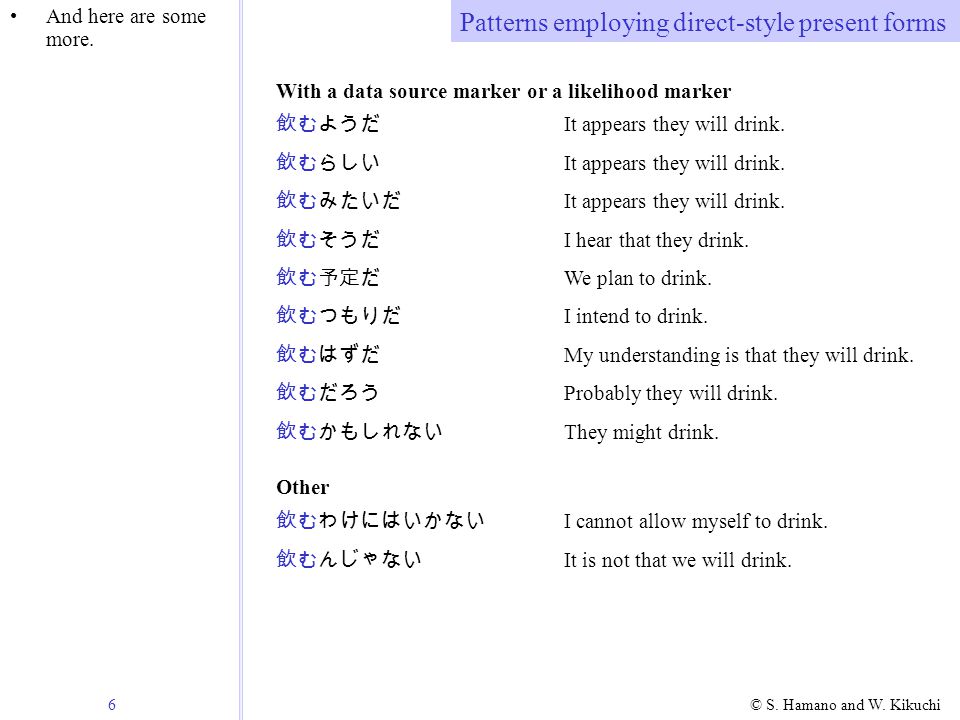 • And here are some more.

Patterns employing direct-style present forms

With a data source marker or a likelihood marker

| | |
|---|---|
| 飲むようだ | It appears they will drink. |
| 飲むらしい | It appears they will drink. |
| 飲むみたいだ | It appears they will drink. |
| 飲むそうだ | I hear that they drink. |
| 飲む予定だ | We plan to drink. |
| 飲むつもりだ | I intend to drink. |
| 飲むはずだ | My understanding is that they will drink. |
| 飲むだろう | Probably they will drink. |
| 飲むかもしれない | They might drink. |

Other

| | |
|---|---|
| 飲むわけにはいかない | I cannot allow myself to drink. |
| 飲むんじゃない | It is not that we will drink. |

6

© S. Hamano and W. Kikuchi